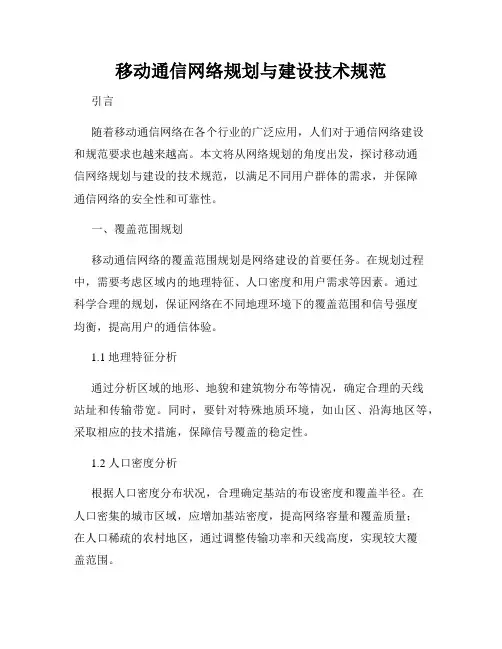 移动通信网络规划与建设技术规范

引言

随着移动通信网络在各个行业的广泛应用，人们对于通信网络建设和规范要求也越来越高。本文将从网络规划的角度出发，探讨移动通信网络规划与建设的技术规范，以满足不同用户群体的需求，并保障通信网络的安全性和可靠性。

一、覆盖范围规划

移动通信网络的覆盖范围规划是网络建设的首要任务。在规划过程中，需要考虑区域内的地理特征、人口密度和用户需求等因素。通过科学合理的规划，保证网络在不同地理环境下的覆盖范围和信号强度均衡，提高用户的通信体验。

1.1 地理特征分析

通过分析区域的地形、地貌和建筑物分布等情况，确定合理的天线站址和传输带宽。同时，要针对特殊地质环境，如山区、沿海地区等，采取相应的技术措施，保障信号覆盖的稳定性。

1.2 人口密度分析

根据人口密度分布状况，合理确定基站的布设密度和覆盖半径。在人口密集的城市区域，应增加基站密度，提高网络容量和覆盖质量；在人口稀疏的农村地区，通过调整传输功率和天线高度，实现较大覆盖范围。